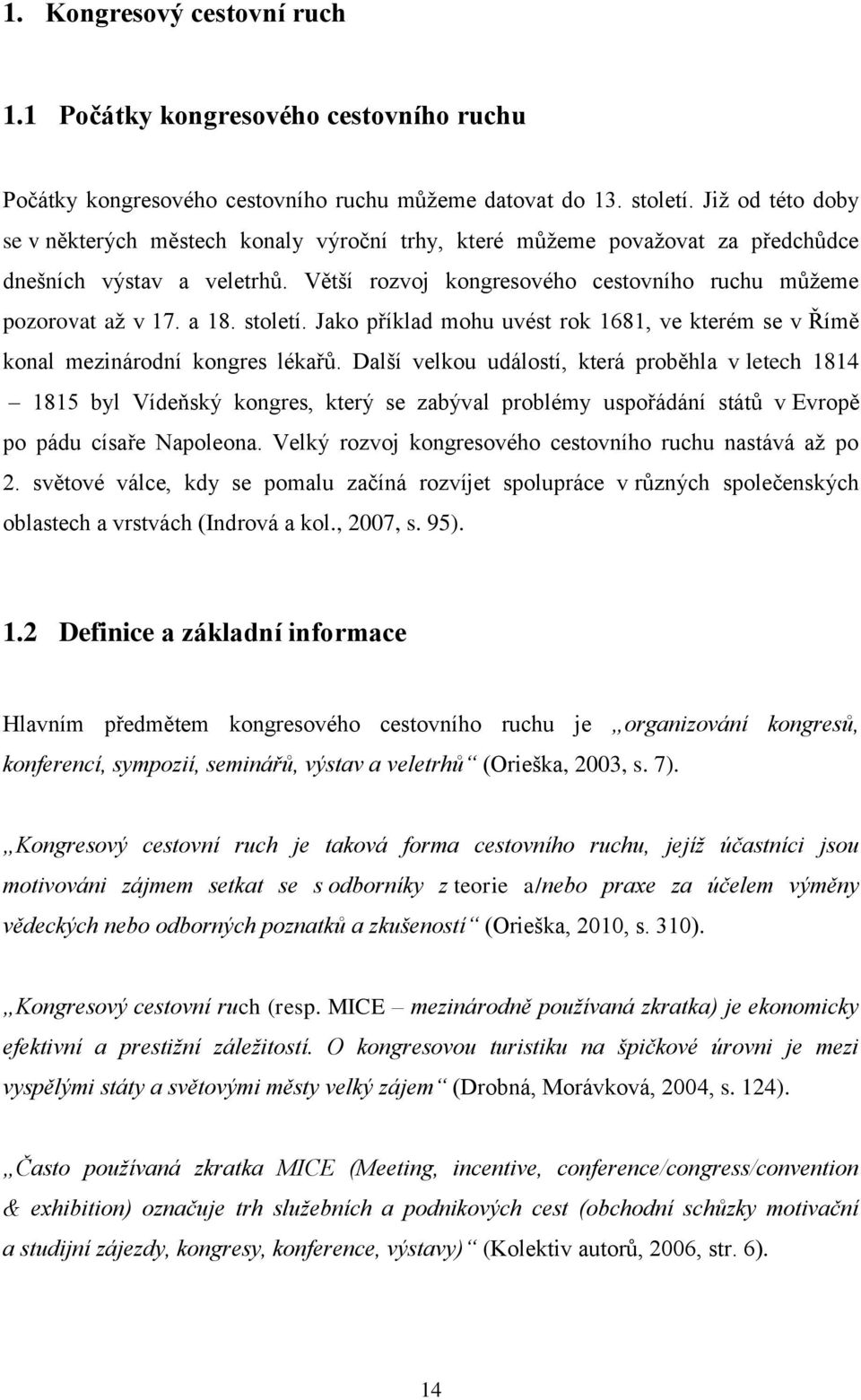 1. Kongresový cestovní ruch

1.1 Počátky kongresového cestovního ruchu

Počátky kongresového cestovního ruchu můžeme datovat do 13. století. Již od této doby se v některých městech konaly výroční trhy, které můžeme považovat za předchůdce dnešních výstav a veletrhů. Větší rozvoj kongresového cestovního ruchu můžeme pozorovat až v 17. a 18. století. Jako příklad mohu uvést rok 1681, ve kterém se v Římě konal mezinárodní kongres lékařů. Další velkou událostí, která proběhla v letech 1814 – 1815 byl Vídeňský kongres, který se zabýval problémy uspořádání států v Evropě po pádu císaře Napoleona. Velký rozvoj kongresového cestovního ruchu nastává až po 2. světové válce, kdy se pomalu začíná rozvíjet spolupráce v různých společenských oblastech a vrstvách (Indrová a kol., 2007, s. 95).

1.2 Definice a základní informace

Hlavním předmětem kongresového cestovního ruchu je „organizování kongresů, konferencí, sympozií, seminářů, výstav a veletrhů“ (Orieška, 2003, s. 7).

„Kongresový cestovní ruch je taková forma cestovního ruchu, jejíž účastníci jsou motivováni zájmem setkat se s odborníky z teorie a/nebo praxe za účelem výměny vědeckých nebo odborných poznatků a zkušeností“ (Orieška, 2010, s. 310).

„Kongresový cestovní ruch (resp. MICE – mezinárodně používaná zkratka) je ekonomicky efektivní a prestižní záležitostí. O kongresovou turistiku na špičkové úrovni je mezi vyspělými státy a světovými městy velký zájem“ (Drobná, Morávková, 2004, s. 124).

„Často používaná zkratka MICE (Meeting, incentive, conference/congress/convention & exhibition) označuje trh služebních a podnikových cest (obchodní schůzky motivační a studijní zájezdy, kongresy, konference, výstavy)“ (Kolektiv autorů, 2006, str. 6).

14